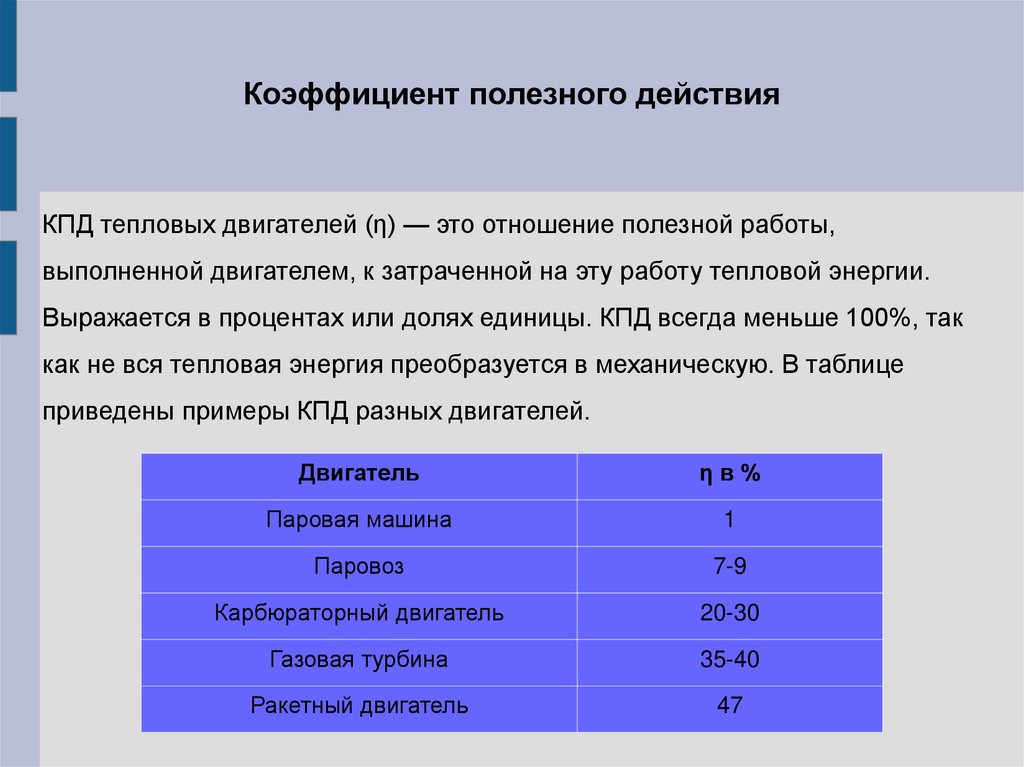 Коэффициент полезного действия

КПД тепловых двигателей (η) — это отношение полезной работы, выполненной двигателем, к затраченной на эту работу тепловой энергии. Выражается в процентах или долях единицы. КПД всегда меньше 100%, так как не вся тепловая энергия преобразуется в механическую. В таблице приведены примеры КПД разных двигателей.

| Двигатель | η в % |
|---|---|
| Паровая машина | 1 |
| Паровоз | 7-9 |
| Карбюраторный двигатель | 20-30 |
| Газовая турбина | 35-40 |
| Ракетный двигатель | 47 |